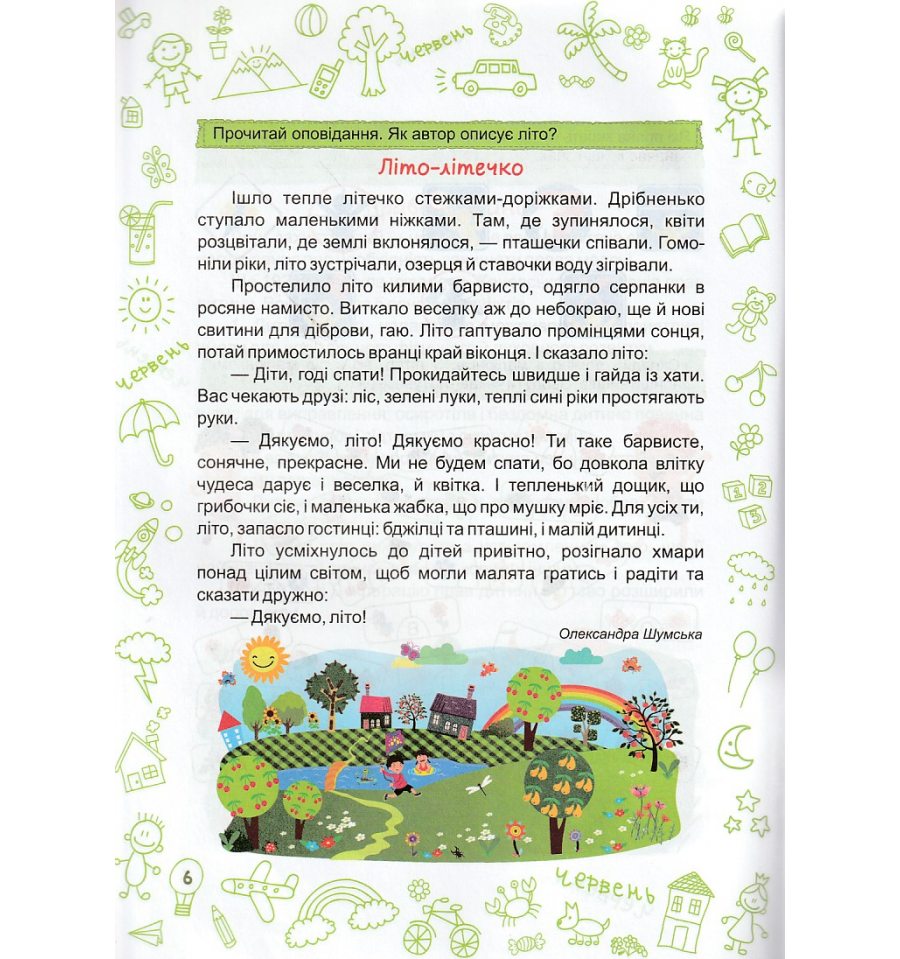 червень

Прочитай оповідання. Як автор описує літо?

Літо-літечко

Ішло тепле літечко стежками-доріжками. Дрібненько ступало маленькими ніжками. Там, де зупинялося, квіти розцвітали, де землі вклонялося, — пташечки співали. Гомоніли ріки, літо зустрічали, озерця й ставочки воду зігрівали.

Простелило літо килими барвисто, одягло серпанки в росяне намисто. Виткало веселку аж до небокраю, ще й нові свитини для діброви, гаю. Літо гаптувало промінцями сонця, потай примостилось вранці край віконця. І сказало літо:

— Діти, годі спати! Прокидайтесь швидше і гайда із хати. Вас чекають друзі: ліс, зелені луки, теплі сині ріки простягають руки.

— Дякуємо, літо! Дякуємо красно! Ти таке барвисте, сонячне, прекрасне. Ми не будем спати, бо довкола влітку чудеса дарує і веселка, й квітка. І тепленький дощик, що грибочки сіє, і маленька жабка, що про мушку мріє. Для усіх ти, літо, запасло гостинці: бджілці та пташині, і малій дитинці.

Літо усміхнулось до дітей привітно, розігнало хмари понад цілим світом, щоб могли малята гратись і радіти та сказати дружно:

— Дякуємо, літо!

Олександра Шумська

червень

6

червень